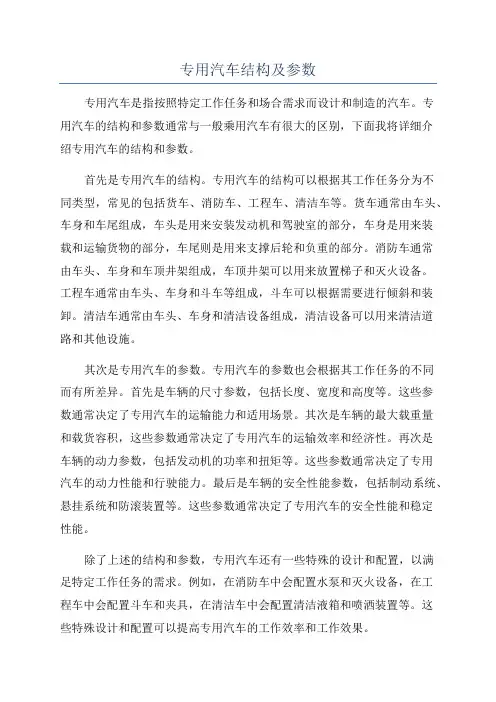 专用汽车结构及参数

专用汽车是指按照特定工作任务和场合需求而设计和制造的汽车。专用汽车的结构和参数通常与一般乘用汽车有很大的区别，下面我将详细介绍专用汽车的结构和参数。

首先是专用汽车的结构。专用汽车的结构可以根据其工作任务分为不同类型，常见的包括货车、消防车、工程车、清洁车等。货车通常由车头、车身和车尾组成，车头是用来安装发动机和驾驶室的部分，车身是用来装载和运输货物的部分，车尾则是用来支撑后轮和负重的部分。消防车通常由车头、车身和车顶井架组成，车顶井架可以用来放置梯子和灭火设备。工程车通常由车头、车身和斗车等组成，斗车可以根据需要进行倾斜和装卸。清洁车通常由车头、车身和清洁设备组成，清洁设备可以用来清洁道路和其他设施。

其次是专用汽车的参数。专用汽车的参数也会根据其工作任务的不同而有所差异。首先是车辆的尺寸参数，包括长度、宽度和高度等。这些参数通常决定了专用汽车的运输能力和适用场景。其次是车辆的最大载重量和载货容积，这些参数通常决定了专用汽车的运输效率和经济性。再次是车辆的动力参数，包括发动机的功率和扭矩等。这些参数通常决定了专用汽车的动力性能和行驶能力。最后是车辆的安全性能参数，包括制动系统、悬挂系统和防滚装置等。这些参数通常决定了专用汽车的安全性能和稳定性能。

除了上述的结构和参数，专用汽车还有一些特殊的设计和配置，以满足特定工作任务的需求。例如，在消防车中会配置水泵和灭火设备，在工程车中会配置斗车和夹具，在清洁车中会配置清洁液箱和喷洒装置等。这些特殊设计和配置可以提高专用汽车的工作效率和工作效果。